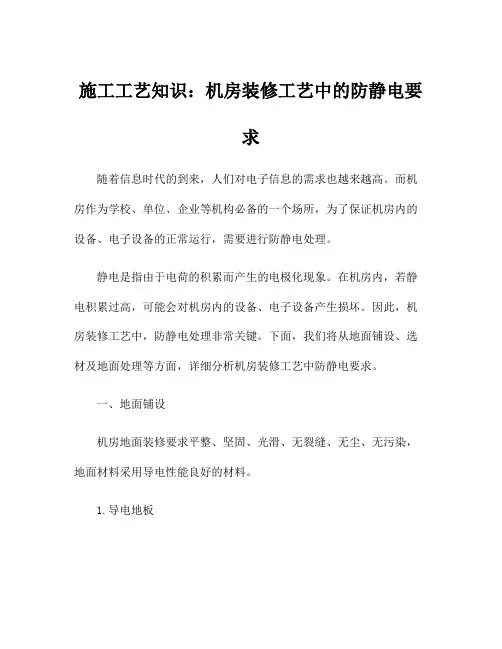 施工工艺知识：机房装修工艺中的防静电要求

随着信息时代的到来，人们对电子信息的需求也越来越高。而机房作为学校、单位、企业等机构必备的一个场所，为了保证机房内的设备、电子设备的正常运行，需要进行防静电处理。

静电是指由于电荷的积累而产生的电极化现象。在机房内，若静电积累过高，可能会对机房内的设备、电子设备产生损坏。因此，机房装修工艺中，防静电处理非常关键。下面，我们将从地面铺设、选材及地面处理等方面，详细分析机房装修工艺中防静电要求。

一、地面铺设

机房地面装修要求平整、坚固、光滑、无裂缝、无尘、无污染，地面材料采用导电性能良好的材料。

1. 导电地板